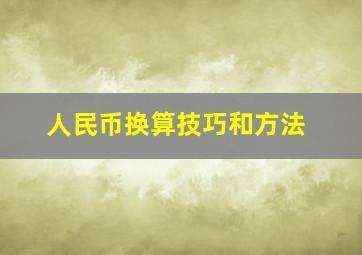 人民币换算技巧和方法